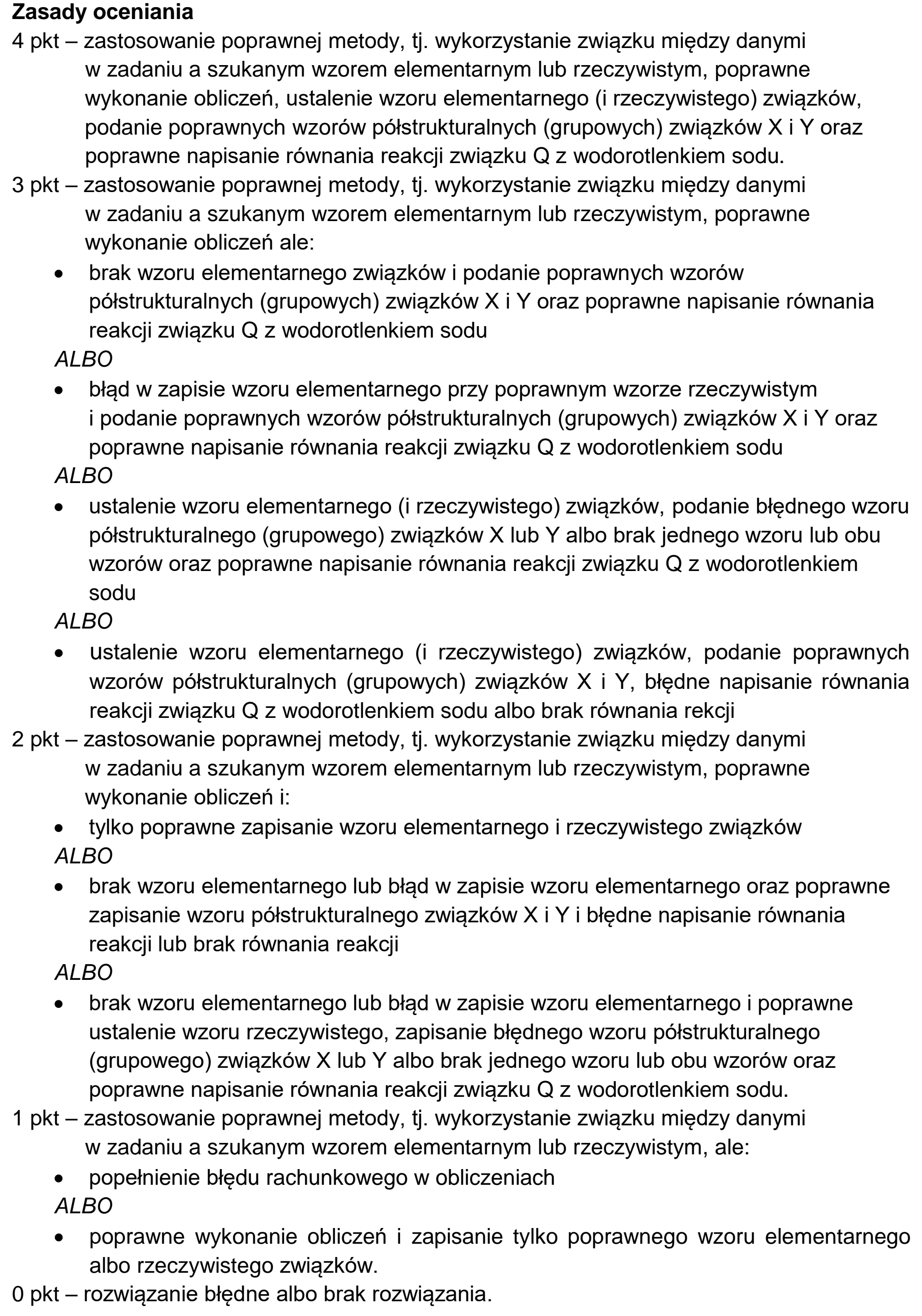 Zasady oceniania

4 pkt – zastosowanie poprawnej metody, tj. wykorzystanie związku między danymi w zadaniu a szukanym wzorem elementarnym lub rzeczywistym, poprawne wykonanie obliczeń, ustalenie wzoru elementarnego (i rzeczywistego) związków, podanie poprawnych wzorów półstrukturalnych (grupowych) związków X i Y oraz poprawne napisanie równania reakcji związku Q z wodorotlenkiem sodu.

3 pkt – zastosowanie poprawnej metody, tj. wykorzystanie związku między danymi w zadaniu a szukanym wzorem elementarnym lub rzeczywistym, poprawne wykonanie obliczeń ale:
• brak wzoru elementarnego związków i podanie poprawnych wzorów półstrukturalnych (grupowych) związków X i Y oraz poprawne napisanie równania reakcji związku Q z wodorotlenkiem sodu
ALBO
• błąd w zapisie wzoru elementarnego przy poprawnym wzorze rzeczywistym i podanie poprawnych wzorów półstrukturalnych (grupowych) związków X i Y oraz poprawne napisanie równania reakcji związku Q z wodorotlenkiem sodu
ALBO
• ustalenie wzoru elementarnego (i rzeczywistego) związków, podanie błędnego wzoru półstrukturalnego (grupowego) związków X lub Y albo brak jednego wzoru lub obu wzorów oraz poprawne napisanie równania reakcji związku Q z wodorotlenkiem sodu
ALBO
• ustalenie wzoru elementarnego (i rzeczywistego) związków, podanie poprawnych wzorów półstrukturalnych (grupowych) związków X i Y, błędne napisanie równania reakcji związku Q z wodorotlenkiem sodu albo brak równania rekcji

2 pkt – zastosowanie poprawnej metody, tj. wykorzystanie związku między danymi w zadaniu a szukanym wzorem elementarnym lub rzeczywistym, poprawne wykonanie obliczeń i:
• tylko poprawne zapisanie wzoru elementarnego i rzeczywistego związków
ALBO
• brak wzoru elementarnego lub błąd w zapisie wzoru elementarnego oraz poprawne zapisanie wzoru półstrukturalnego związków X i Y i błędne napisanie równania reakcji lub brak równania reakcji
ALBO
• brak wzoru elementarnego lub błąd w zapisie wzoru elementarnego i poprawne ustalenie wzoru rzeczywistego, zapisanie błędnego wzoru półstrukturalnego (grupowego) związków X lub Y albo brak jednego wzoru lub obu wzorów oraz poprawne napisanie równania reakcji związku Q z wodorotlenkiem sodu.

1 pkt – zastosowanie poprawnej metody, tj. wykorzystanie związku między danymi w zadaniu a szukanym wzorem elementarnym lub rzeczywistym, ale:
• popełnienie błędu rachunkowego w obliczeniach
ALBO
• poprawne wykonanie obliczeń i zapisanie tylko poprawnego wzoru elementarnego albo rzeczywistego związków.

0 pkt – rozwiązanie błędne albo brak rozwiązania.